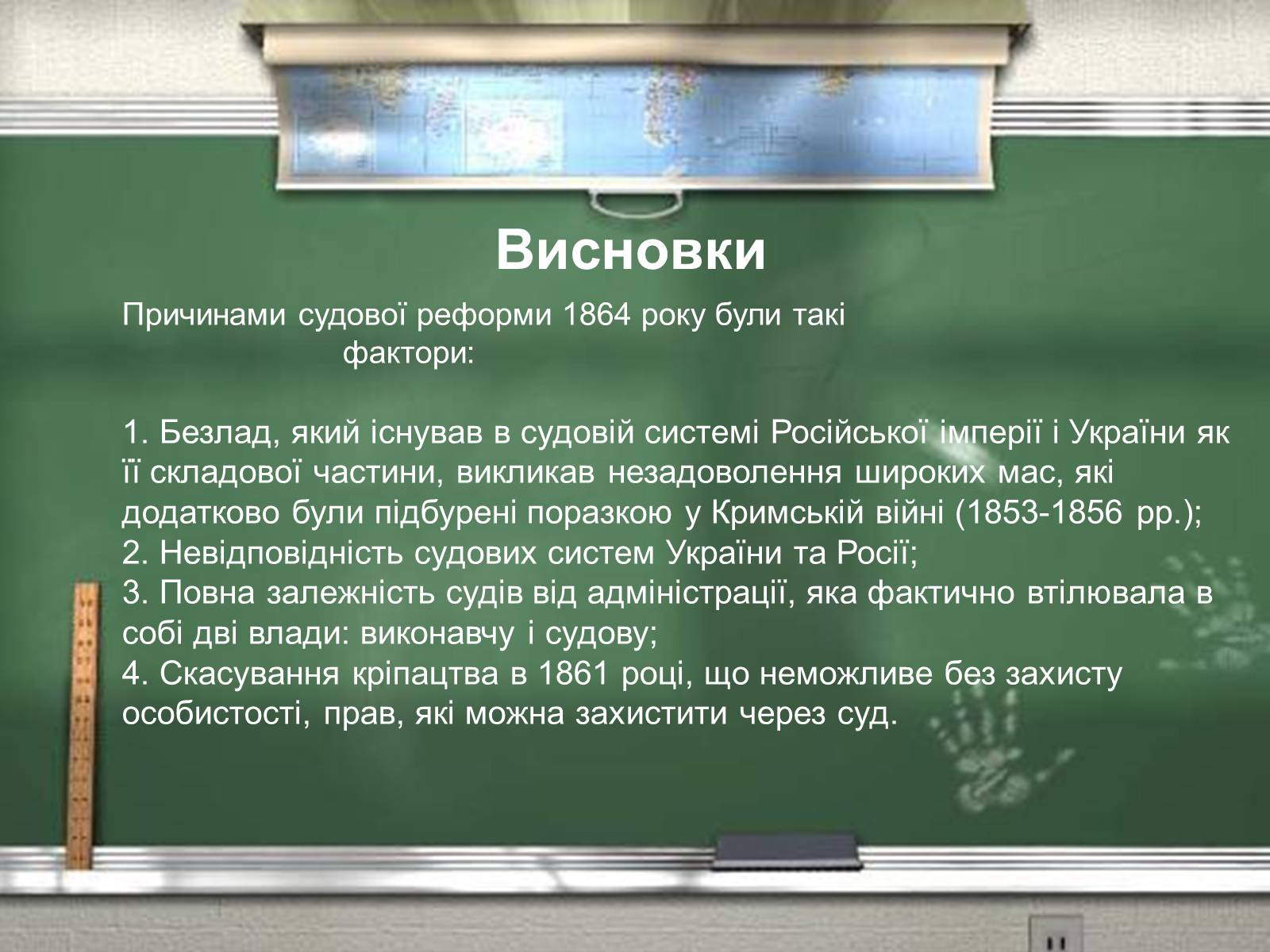 Висновки

Причинами судової реформи 1864 року були такі фактори:

1. Безлад, який існував в судовій системі Російської імперії і України як її складової частини, викликав незадоволення широких мас, які додатково були підбурені поразкою у Кримській війні (1853-1856 рр.);
2. Невідповідність судових систем України та Росії;
3. Повна залежність судів від адміністрації, яка фактично втілювала в собі дві влади: виконавчу і судову;
4. Скасування кріпацтва в 1861 році, що неможливе без захисту особистості, прав, які можна захистити через суд.